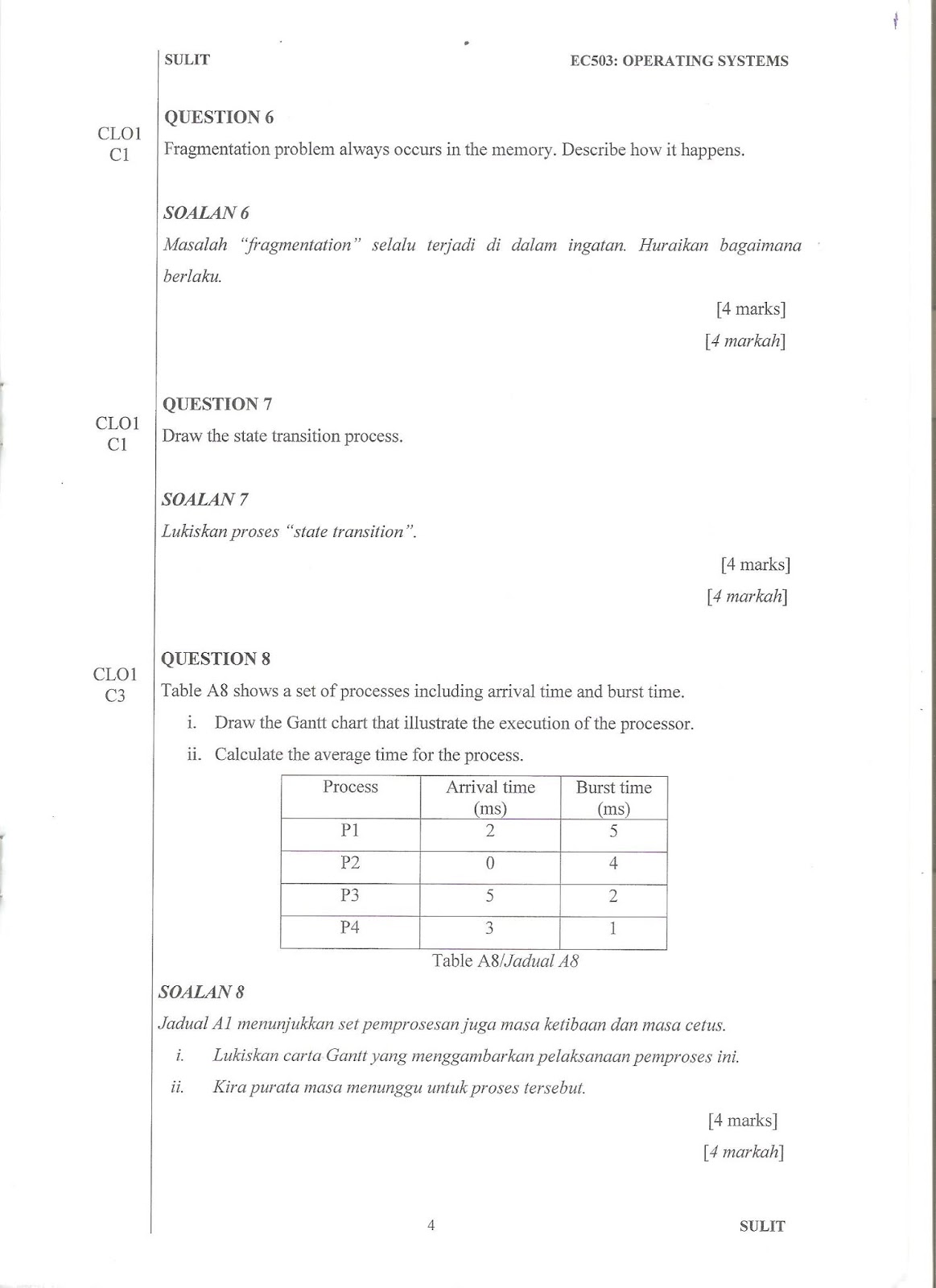 SULIT

EC503: OPERATING SYSTEMS

CLO1
C1

QUESTION 6

Fragmentation problem always occurs in the memory. Describe how it happens.

SOALAN 6

Masalah "fragmentation" selalu terjadi di dalam ingatan. Huraikan bagaimana berlaku.

[4 marks]

[4 markah]

CLO1
C1

QUESTION 7

Draw the state transition process.

SOALAN 7

Lukiskan proses "state transition".

[4 marks]

[4 markah]

CLO1
C3

QUESTION 8

Table A8 shows a set of processes including arrival time and burst time.

i. Draw the Gantt chart that illustrate the execution of the processor.

ii. Calculate the average time for the process.

| Process | Arrival time (ms) | Burst time (ms) |
|---|---|---|
| P1 | 2 | 5 |
| P2 | 0 | 4 |
| P3 | 5 | 2 |
| P4 | 3 | 1 |

Table A8/Jadual A8

SOALAN 8

Jadual A1 menunjukkan set pemprosesan juga masa ketibaan dan masa cetus.

i. Lukiskan carta Gantt yang menggambarkan pelaksanaan pemproses ini.

ii. Kira purata masa menunggu untuk proses tersebut.

[4 marks]

[4 markah]

4

SULIT